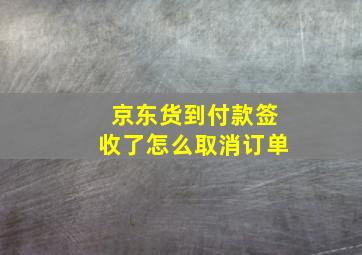 京东货到付款签收了怎么取消订单